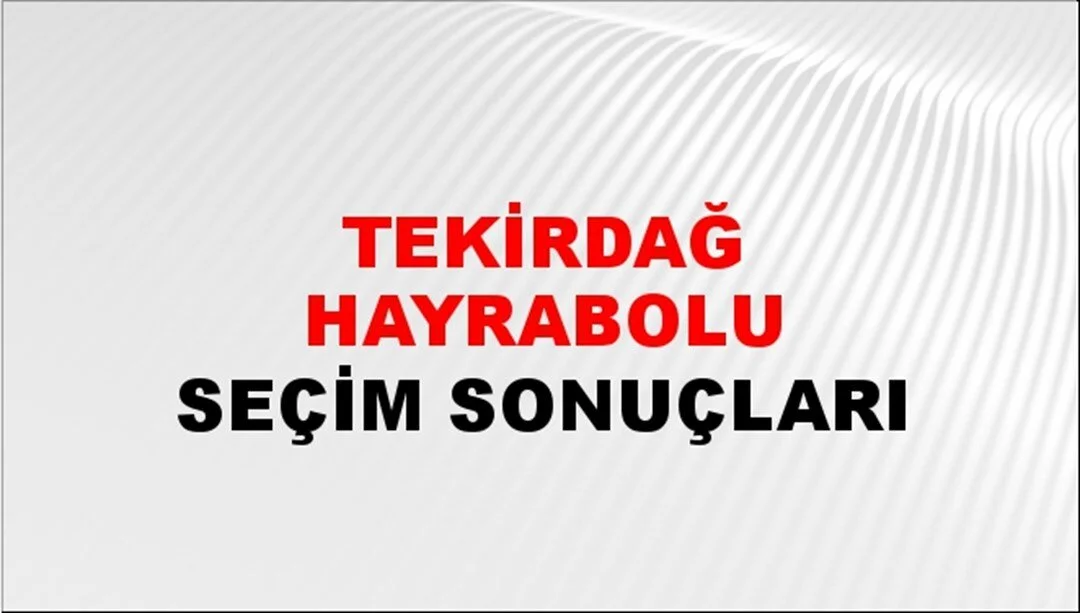 TEKİRDAĞ
HAYRABOLU
SEÇİM SONUÇLARI